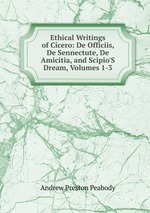 Ethical Writings of Cicero: De Officiis, De Sennectute, De Amicitia, and Scipio'S Dream, Volumes 1-3

Andrew Preston Peabody